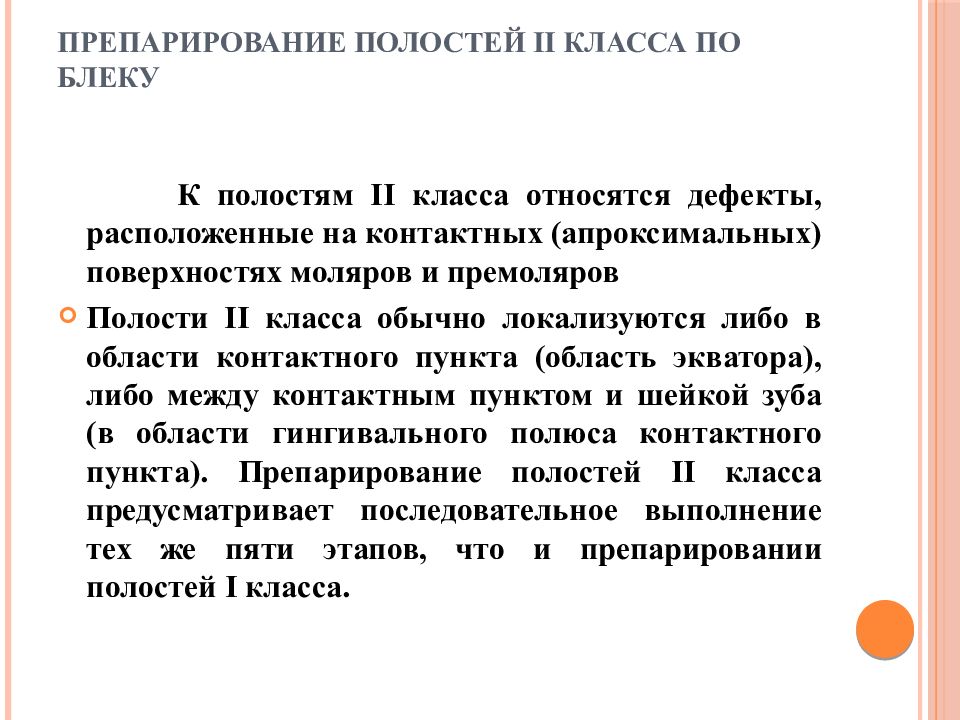 ПРЕПАРИРОВАНИЕ ПОЛОСТЕЙ II КЛАССА ПО БЛЕКУ

К полостям II класса относятся дефекты, расположенные на контактных (апроксимальных) поверхностях моляров и премоляров

Полости II класса обычно локализуются либо в области контактного пункта (область экватора), либо между контактным пунктом и шейкой зуба (в области гингивального полюса контактного пункта). Препарирование полостей II класса предусматривает последовательное выполнение тех же пяти этапов, что и препарировании полостей I класса.